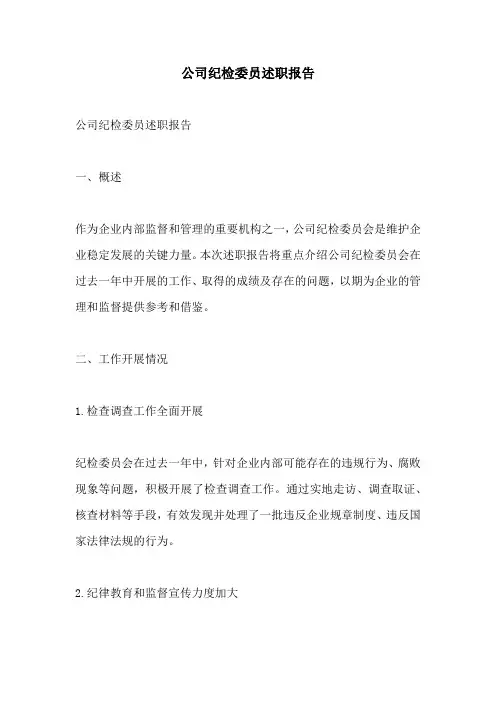 公司纪检委员述职报告

公司纪检委员述职报告

一、概述

作为企业内部监督和管理的重要机构之一，公司纪检委员会是维护企业稳定发展的关键力量。本次述职报告将重点介绍公司纪检委员会在过去一年中开展的工作、取得的成绩及存在的问题，以期为企业的管理和监督提供参考和借鉴。

二、工作开展情况

1.检查调查工作全面开展

纪检委员会在过去一年中，针对企业内部可能存在的违规行为、腐败现象等问题，积极开展了检查调查工作。通过实地走访、调查取证、核查材料等手段，有效发现并处理了一批违反企业规章制度、违反国家法律法规的行为。

2.纪律教育和监督宣传力度加大